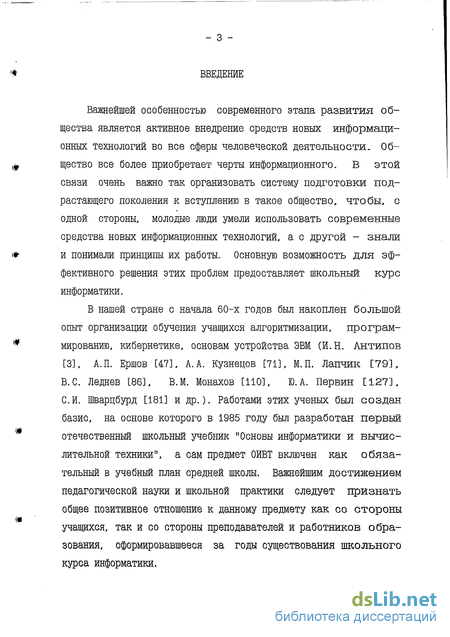 - 3 -

ВВЕДЕНИЕ

Важнейшей особенностью современного этапа развития общества является активное внедрение средств новых информационных технологий во все сферы человеческой деятельности. Общество все более приобретает черты информационного. В этой связи очень важно так организовать систему подготовки подрастающего поколения к вступлению в такое общество, чтобы, с одной стороны, молодые люди умели использовать современные средства новых информационных технологий, а с другой - знали и понимали принципы их работы. Основную возможность для эффективного решения этих проблем предоставляет школьный курс информатики.

В нашей стране с начала 60-х годов был накоплен большой опыт организации обучения учащихся алгоритмизации, программированию, кибернетике, основам устройства ЭВМ (И.Н. Антипов [3], А.П. Ершов [47], А.А. Кузнецов [71], М.П. Лапчик [79], В.С. Леднев [86], В.М. Монахов [110], Ю.А. Первин [127], С.И. Шварцбурд [181] и др.). Работами этих ученых был создан базис, на основе которого в 1985 году был разработан первый отечественный школьный учебник "Основы информатики и вычислительной техники", а сам предмет ОИВТ включен как обязательный в учебный план средней школы. Важнейшим достижением педагогической науки и школьной практики следует признать общее позитивное отношение к данному предмету как со стороны учащихся, так и со стороны преподавателей и работников образования, сформировавшееся за годы существования школьного курса информатики.

dsLib.net
библиотека диссертаций